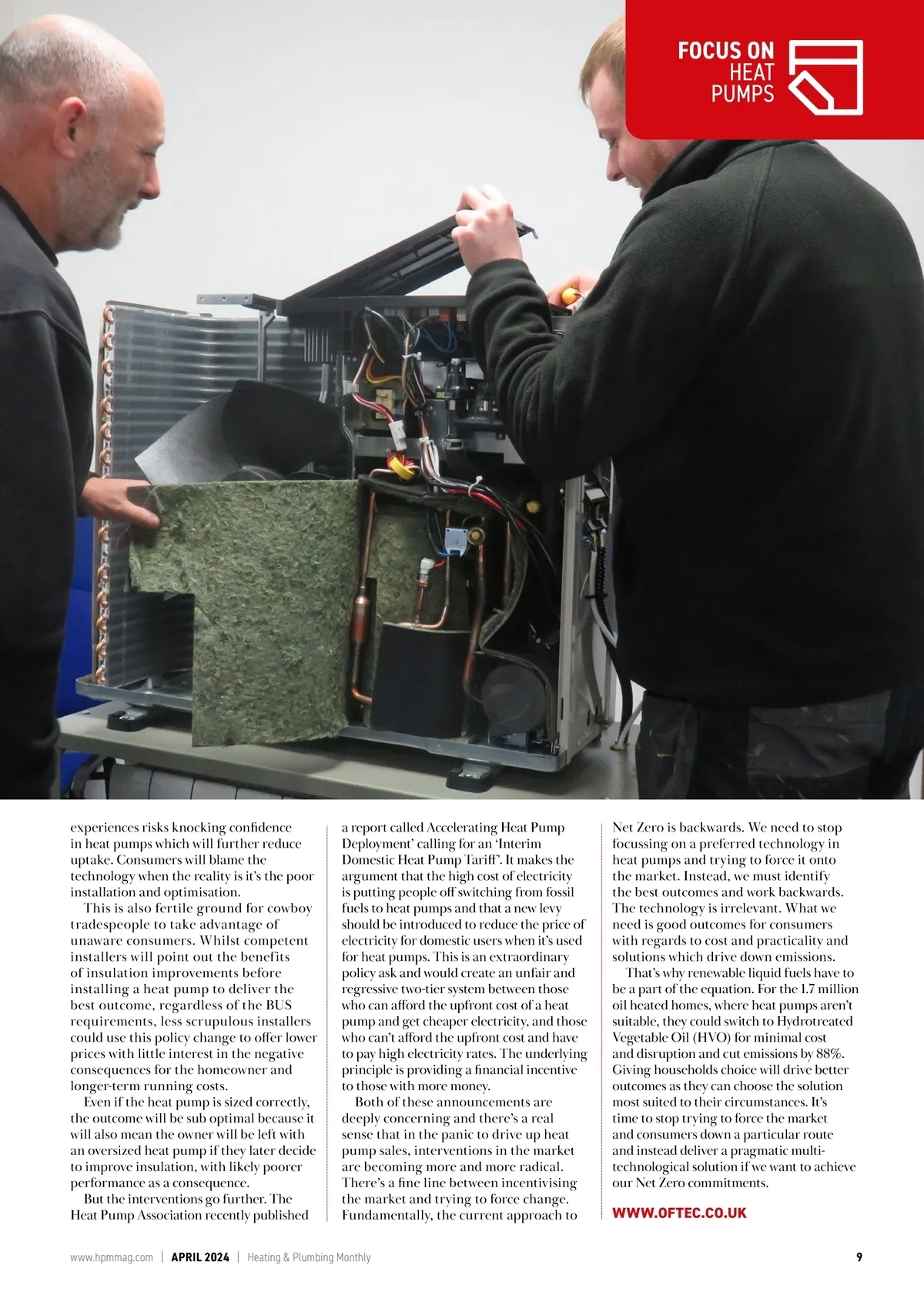 FOCUS ON HEAT PUMPS

experiences risks knocking confidence in heat pumps which will further reduce uptake. Consumers will blame the technology when the reality is it's the poor installation and optimisation.

This is also fertile ground for cowboy tradespeople to take advantage of unaware consumers. Whilst competent installers will point out the benefits of insulation improvements before installing a heat pump to deliver the best outcome, regardless of the BUS requirements, less scrupulous installers could use this policy change to offer lower prices with little interest in the negative consequences for the homeowner and longer-term running costs.

Even if the heat pump is sized correctly, the outcome will be sub optimal because it will also mean the owner will be left with an oversized heat pump if they later decide to improve insulation, with likely poorer performance as a consequence.

But the interventions go further. The Heat Pump Association recently published a report called Accelerating Heat Pump Deployment' calling for an 'Interim Domestic Heat Pump Tariff'. It makes the argument that the high cost of electricity is putting people off switching from fossil fuels to heat pumps and that a new levy should be introduced to reduce the price of electricity for domestic users when it's used for heat pumps. This is an extraordinary policy ask and would create an unfair and regressive two-tier system between those who can afford the upfront cost of a heat pump and get cheaper electricity, and those who can't afford the upfront cost and have to pay high electricity rates. The underlying principle is providing a financial incentive to those with more money.

Both of these announcements are deeply concerning and there's a real sense that in the panic to drive up heat pump sales, interventions in the market are becoming more and more radical. There's a fine line between incentivising the market and trying to force change. Fundamentally, the current approach to Net Zero is backwards. We need to stop focussing on a preferred technology in heat pumps and trying to force it onto the market. Instead, we must identify the best outcomes and work backwards. The technology is irrelevant. What we need is good outcomes for consumers with regards to cost and practicality and solutions which drive down emissions.

That's why renewable liquid fuels have to be a part of the equation. For the 1.7 million oil heated homes, where heat pumps aren't suitable, they could switch to Hydrotreated Vegetable Oil (HVO) for minimal cost and disruption and cut emissions by 88%. Giving households choice will drive better outcomes as they can choose the solution most suited to their circumstances. It's time to stop trying to force the market and consumers down a particular route and instead deliver a pragmatic multi-technological solution if we want to achieve our Net Zero commitments.

WWW.OFTEC.CO.UK

www.hpmmag.com | APRIL 2024 | Heating & Plumbing Monthly 9